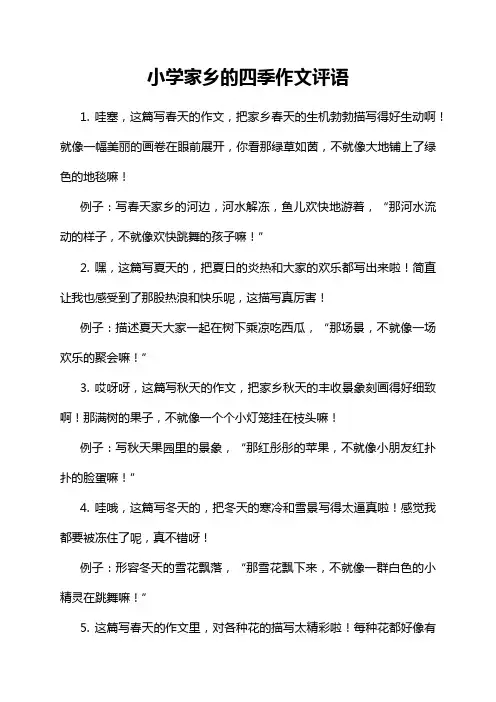 小学家乡的四季作文评语

1. 哇塞，这篇写春天的作文，把家乡春天的生机勃勃描写得好生动啊！就像一幅美丽的画卷在眼前展开，你看那绿草如茵，不就像大地铺上了绿色的地毯嘛！

例子：写春天家乡的河边，河水解冻，鱼儿欢快地游着，“那河水流动的样子，不就像欢快跳舞的孩子嘛！”

2. 嘿，这篇写夏天的，把夏日的炎热和大家的欢乐都写出来啦！简直让我也感受到了那股热浪和快乐呢，这描写真厉害！

例子：描述夏天大家一起在树下乘凉吃西瓜，“那场景，不就像一场欢乐的聚会嘛！”

3. 哎呀呀，这篇写秋天的作文，把家乡秋天的丰收景象刻画得好细致啊！那满树的果子，不就像一个个小灯笼挂在枝头嘛！

例子：写秋天果园里的景象，“那红彤彤的苹果，不就像小朋友红扑扑的脸蛋嘛！”

4. 哇哦，这篇写冬天的，把冬天的寒冷和雪景写得太逼真啦！感觉我都要被冻住了呢，真不错呀！

例子：形容冬天的雪花飘落，“那雪花飘下来，不就像一群白色的小精灵在跳舞嘛！”

5. 这篇写春天的作文里，对各种花的描写太精彩啦！每种花都好像有